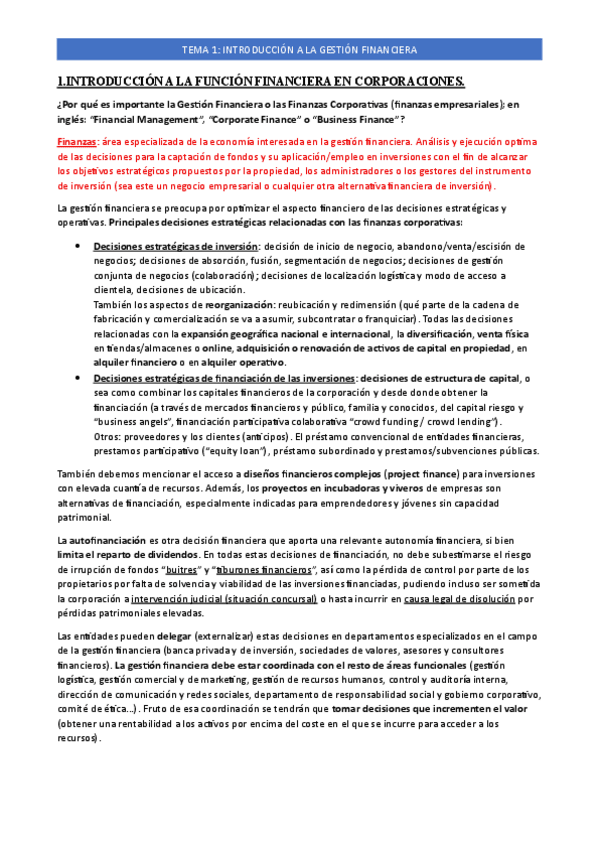 TEMA 1: INTRODUCCIÓN A LA GESTIÓN FINANCIERA

1.INTRODUCCIÓN A LA FUNCIÓN FINANCIERA EN CORPORACIONES.

¿Por qué es importante la Gestión Financiera o las Finanzas Corporativas (finanzas empresariales); en inglés: "Financial Management", "Corporate Finance" o "Business Finance"?

Finanzas: área especializada de la economía interesada en la gestión financiera. Análisis y ejecución optima de las decisiones para la captación de fondos y su aplicación/empleo en inversiones con el fin de alcanzar los objetivos estratégicos propuestos por la propiedad, los administradores o los gestores del instrumento de inversión (sea este un negocio empresarial o cualquier otra alternativa financiera de inversión).

La gestión financiera se preocupa por optimizar el aspecto financiero de las decisiones estratégicas y operativas. Principales decisiones estratégicas relacionadas con las finanzas corporativas:

• Decisiones estratégicas de inversión: decisión de inicio de negocio, abandono/venta/escisión de negocios; decisiones de absorción, fusión, segmentación de negocios; decisiones de gestión conjunta de negocios (colaboración); decisiones de localización logística y modo de acceso a clientela, decisiones de ubicación.
También los aspectos de reorganización: reubicación y redimensión (qué parte de la cadena de fabricación y comercialización se va a asumir, subcontratar o franquiciar). Todas las decisiones relacionadas con la expansión geográfica nacional e internacional, la diversificación, venta física en tiendas/almacenes o online, adquisición o renovación de activos de capital en propiedad, en alquiler financiero o en alquiler operativo.
• Decisiones estratégicas de financiación de las inversiones: decisiones de estructura de capital, o sea como combinar los capitales financieros de la corporación y desde donde obtener la financiación (a través de mercados financieros y público, familia y conocidos, del capital riesgo y "business angels", financiación participativa colaborativa "crowd funding / crowd lending").
Otros: proveedores y los clientes (anticipos). El préstamo convencional de entidades financieras, prestamos participativo ("equity loan"), préstamo subordinado y prestamos/subvenciones públicas.

También debemos mencionar el acceso a diseños financieros complejos (project finance) para inversiones con elevada cuantía de recursos. Además, los proyectos en incubadoras y viveros de empresas son alternativas de financiación, especialmente indicadas para emprendedores y jóvenes sin capacidad patrimonial.

La autofinanciación es otra decisión financiera que aporta una relevante autonomía financiera, si bien limita el reparto de dividendos. En todas estas decisiones de financiación, no debe subestimarse el riesgo de irrupción de fondos "buitres" y "tiburones financieros", así como la pérdida de control por parte de los propietarios por falta de solvencia y viabilidad de las inversiones financiadas, pudiendo incluso ser sometida la corporación a intervención judicial (situación concursal) o hasta incurrir en causa legal de disolución por pérdidas patrimoniales elevadas.

Las entidades pueden delegar (externalizar) estas decisiones en departamentos especializados en el campo de la gestión financiera (banca privada y de inversión, sociedades de valores, asesores y consultores financieros). La gestión financiera debe estar coordinada con el resto de áreas funcionales (gestión logística, gestión comercial y de marketing, gestión de recursos humanos, control y auditoría interna, dirección de comunicación y redes sociales, departamento de responsabilidad social y gobierno corporativo, comité de ética...). Fruto de esa coordinación se tendrán que tomar decisiones que incrementen el valor (obtener una rentabilidad a los activos por encima del coste en el que se incurre para acceder a los recursos).